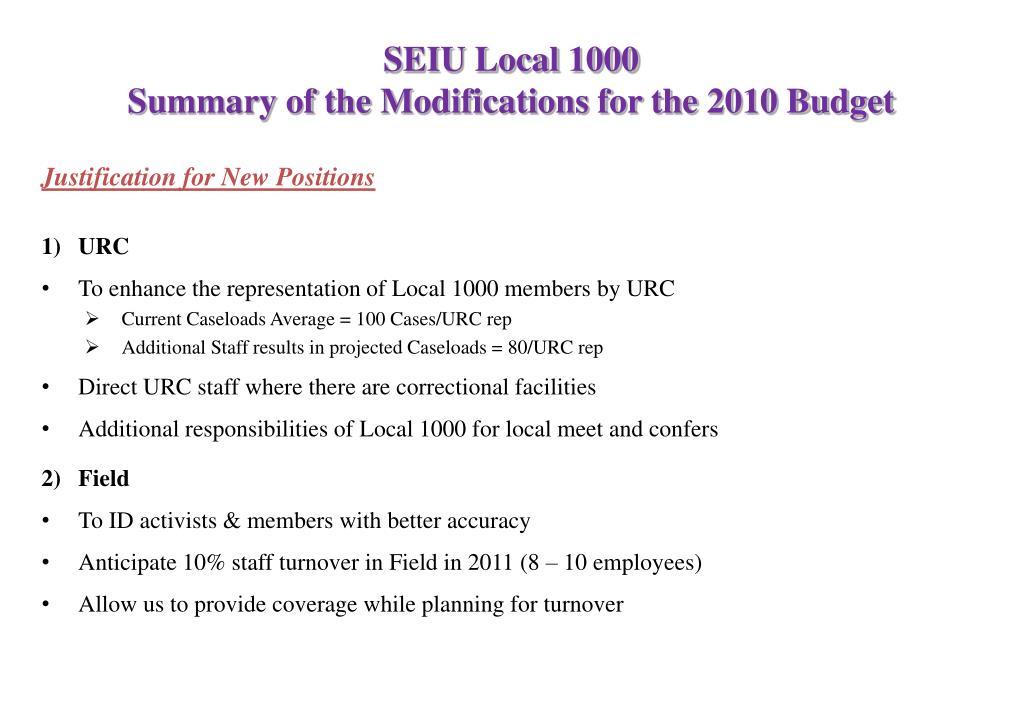 SEIU Local 1000
Summary of the Modifications for the 2010 Budget

Justification for New Positions

1) URC

• To enhance the representation of Local 1000 members by URC
➢ Current Caseloads Average = 100 Cases/URC rep
➢ Additional Staff results in projected Caseloads = 80/URC rep

• Direct URC staff where there are correctional facilities

• Additional responsibilities of Local 1000 for local meet and confers

2) Field

• To ID activists & members with better accuracy

• Anticipate 10% staff turnover in Field in 2011 (8 – 10 employees)

• Allow us to provide coverage while planning for turnover